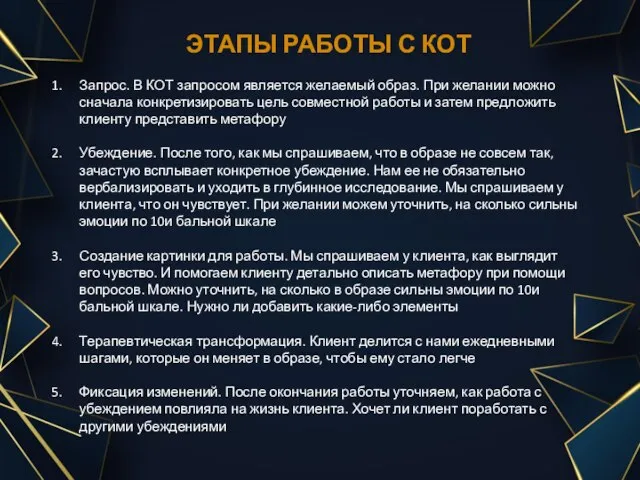 ЭТАПЫ РАБОТЫ С КОТ

1. Запрос. В КОТ запросом является желаемый образ. При желании можно сначала конкретизировать цель совместной работы и затем предложить клиенту представить метафору

2. Убеждение. После того, как мы спрашиваем, что в образе не совсем так, зачастую всплывает конкретное убеждение. Нам ее не обязательно вербализировать и уходить в глубинное исследование. Мы спрашиваем у клиента, что он чувствует. При желании можем уточнить, на сколько сильны эмоции по 10и бальной шкале

3. Создание картинки для работы. Мы спрашиваем у клиента, как выглядит его чувство. И помогаем клиенту детально описать метафору при помощи вопросов. Можно уточнить, на сколько в образе сильны эмоции по 10и бальной шкале. Нужно ли добавить какие-либо элементы

4. Терапевтическая трансформация. Клиент делится с нами ежедневными шагами, которые он меняет в образе, чтобы ему стало легче

5. Фиксация изменений. После окончания работы уточняем, как работа с убеждением повлияла на жизнь клиента. Хочет ли клиент поработать с другими убеждениями